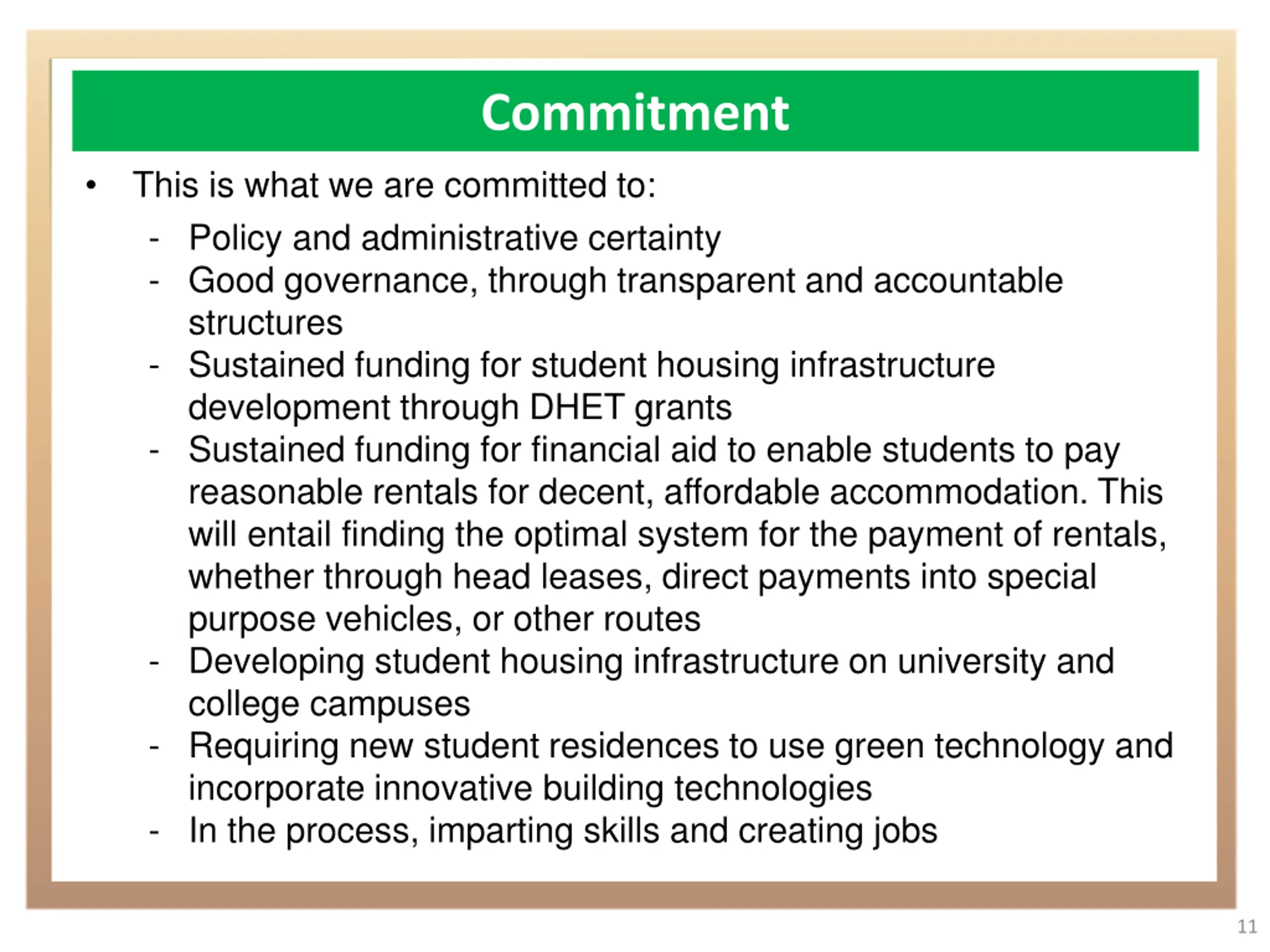 Commitment

• This is what we are committed to:

- Policy and administrative certainty
- Good governance, through transparent and accountable structures
- Sustained funding for student housing infrastructure development through DHET grants
- Sustained funding for financial aid to enable students to pay reasonable rentals for decent, affordable accommodation. This will entail finding the optimal system for the payment of rentals, whether through head leases, direct payments into special purpose vehicles, or other routes
- Developing student housing infrastructure on university and college campuses
- Requiring new student residences to use green technology and incorporate innovative building technologies
- In the process, imparting skills and creating jobs

11